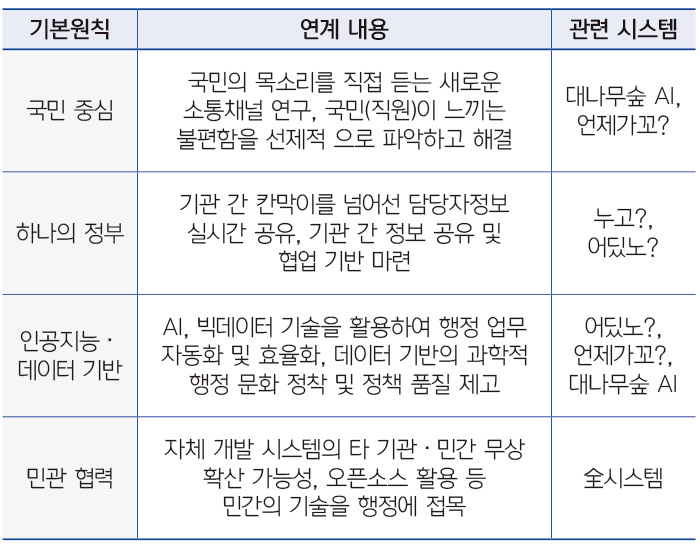 | 기본원칙 | 연계 내용 | 관련 시스템 |
|---|---|---|
| 국민 중심 | 국민의 목소리를 직접 듣는 새로운 소통채널 연구, 국민(직원)이 느끼는 불편함을 선제적 으로 파악하고 해결 | 대나무숲 AI, 언제가꼬? |
| 하나의 정부 | 기관 간 칸막이를 넘어선 담당자정보 실시간 공유, 기관 간 정보 공유 및 협업 기반 마련 | 누고?, 어딨노? |
| 인공지능 · 데이터 기반 | AI, 빅데이터 기술을 활용하여 행정 업무 자동화 및 효율화, 데이터 기반의 과학적 행정 문화 정착 및 정책 품질 제고 | 어딨노?, 언제가꼬?, 대나무숲 AI |
| 민관 협력 | 자체 개발 시스템의 타 기관 · 민간 무상 확산 가능성, 오픈소스 활용 등 민간의 기술을 행정에 접목 | 全시스템 |